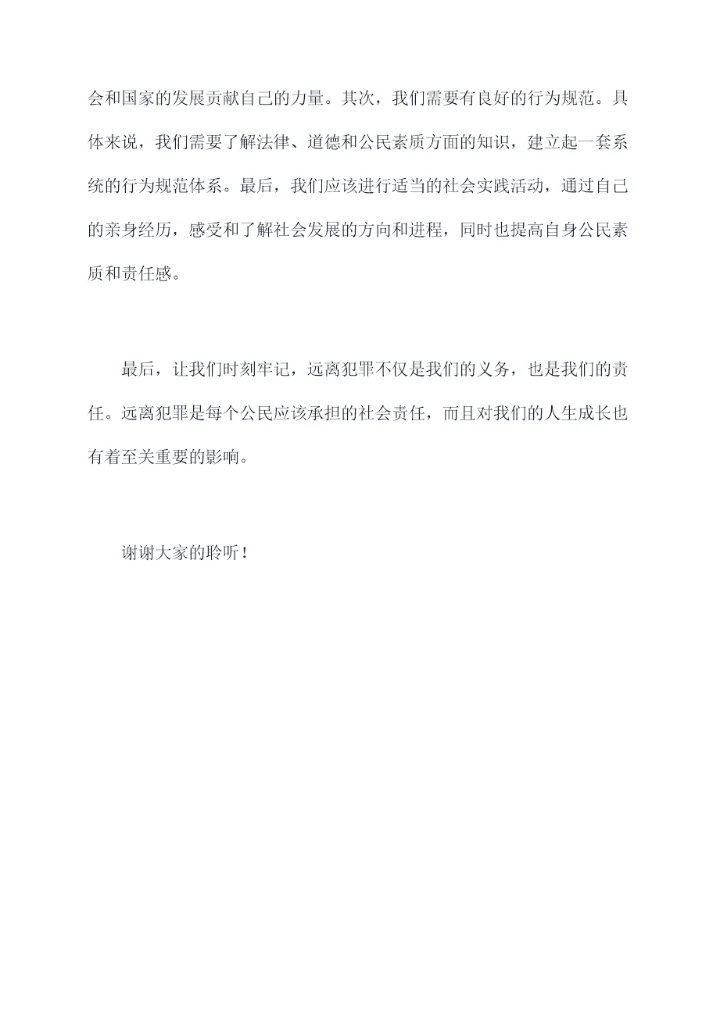 会和国家的发展贡献自己的力量。其次，我们需要有良好的行为规范。具体来说，我们需要了解法律、道德和公民素质方面的知识，建立起一套系统的行为规范体系。最后，我们应该进行适当的社会实践活动，通过自己的亲身经历，感受和了解社会发展的方向和进程，同时也提高自身公民素质和责任感。

最后，让我们时刻牢记，远离犯罪不仅是我们的义务，也是我们的责任。远离犯罪是每个公民应该承担的社会责任，而且对我们的人生成长也有着至关重要的影响。

谢谢大家的聆听！